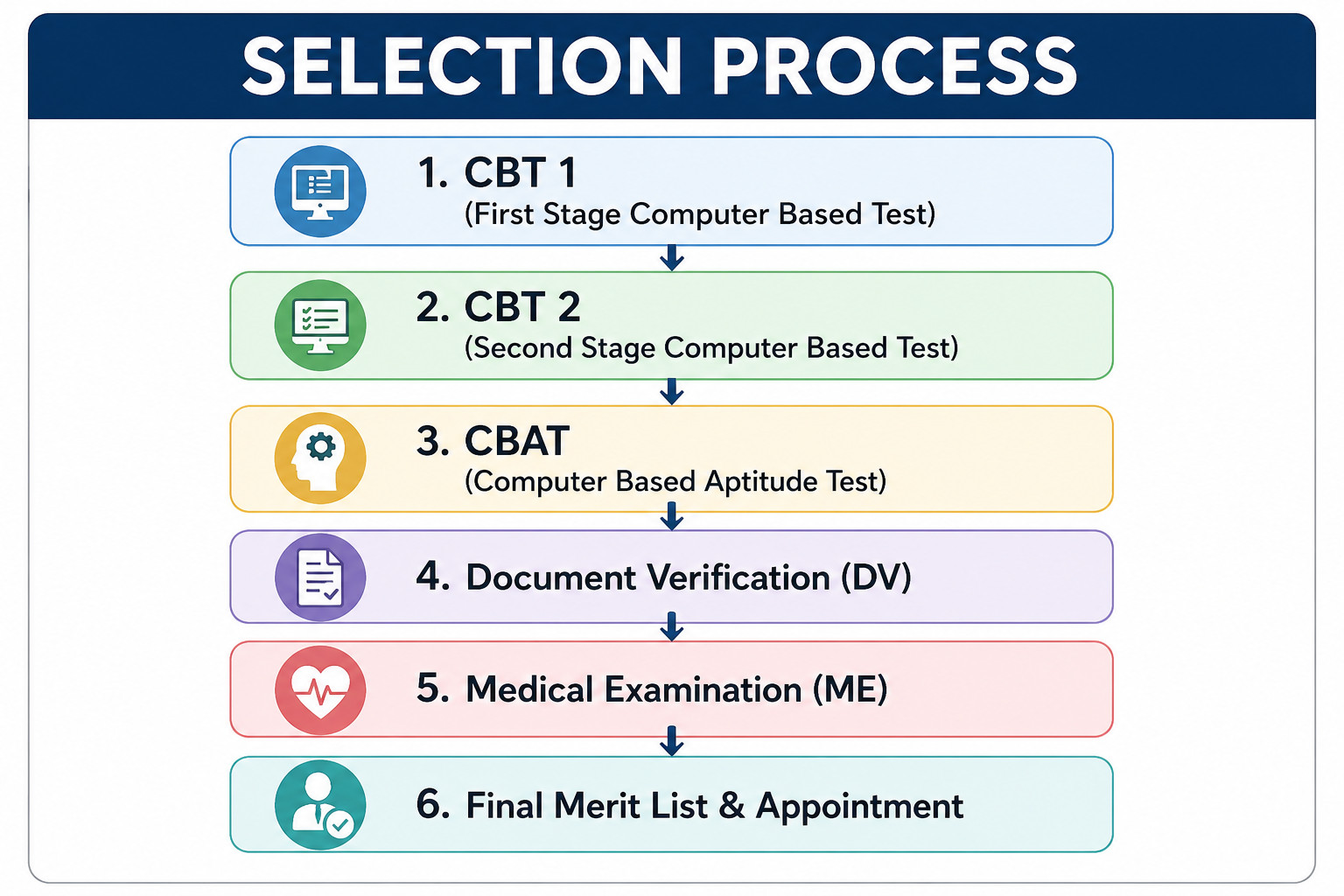 SELECTION PROCESS

1. CBT 1
(First Stage Computer Based Test)

2. CBT 2
(Second Stage Computer Based Test)

3. CBAT
(Computer Based Aptitude Test)

4. Document Verification (DV)

5. Medical Examination (ME)

6. Final Merit List & Appointment